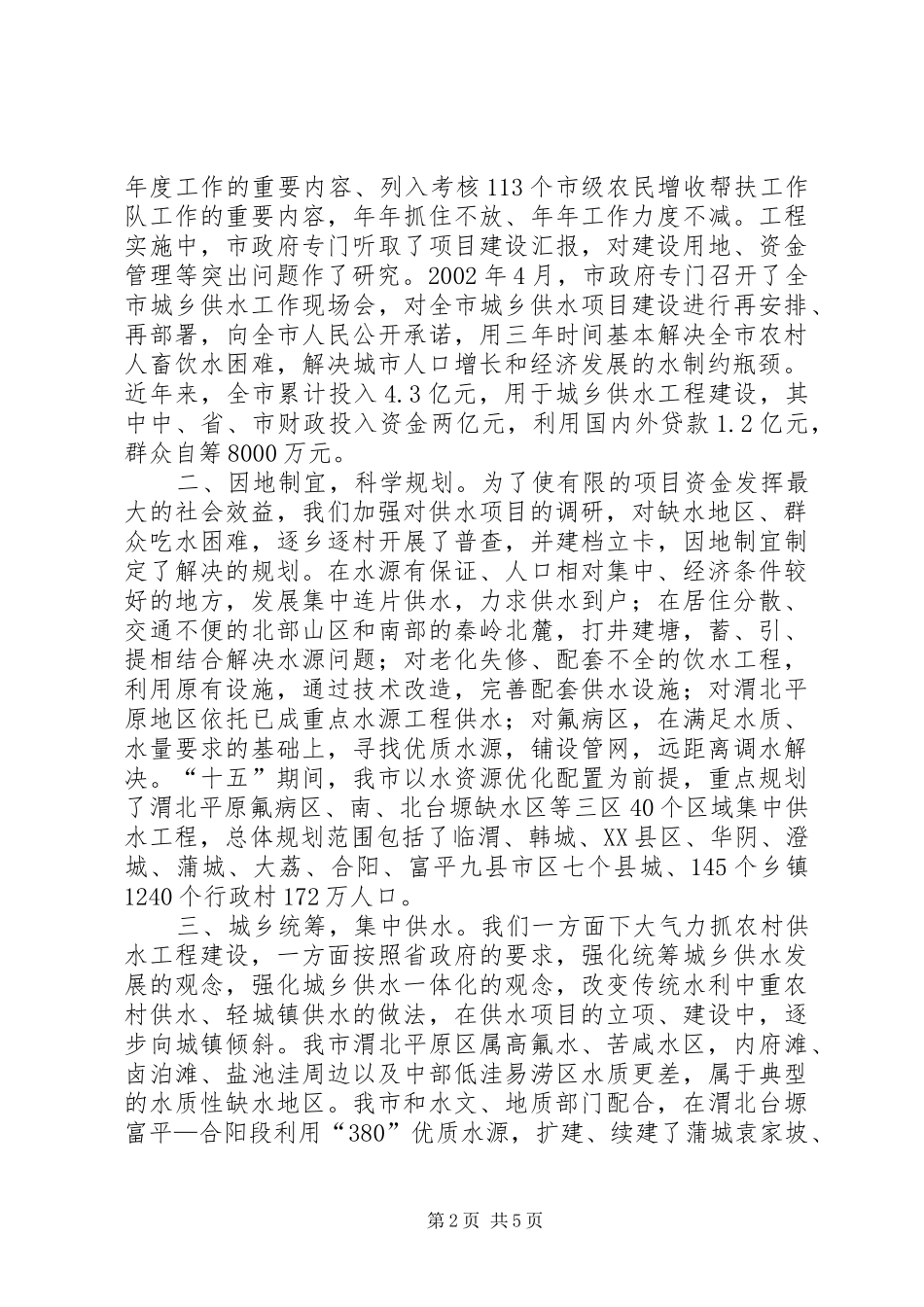 年度工作的重要内容、列入考核113个市级农民增收帮扶工作队工作的重要内容，年年抓住不放、年年工作力度不减。工程实施中，市政府专门听取了项目建设汇报，对建设用地、资金管理等突出问题作了研究。2002年4月，市政府专门召开了全市城乡供水工作现场会，对全市城乡供水项目建设进行再安排、再部署，向全市人民公开承诺，用三年时间基本解决全市农村人畜饮水困难，解决城市人口增长和经济发展的水制约瓶颈。近年来，全市累计投入4.3亿元，用于城乡供水工程建设，其中中、省、市财政投入资金两亿元，利用国内外贷款1.2亿元，群众自筹8000万元。

二、因地制宜，科学规划。为了使有限的项目资金发挥最大的社会效益，我们加强对供水项目的调研，对缺水地区、群众吃水困难，逐乡逐村开展了普查，并建档立卡，因地制宜制定了解决的规划。在水源有保证、人口相对集中、经济条件较好的地方，发展集中连片供水，力求供水到户；在居住分散、交通不便的北部山区和南部的秦岭北麓，打井建塘，蓄、引、提相结合解决水源问题；对老化失修、配套不全的饮水工程，利用原有设施，通过技术改造，完善配套供水设施；对渭北平原地区依托已成重点水源工程供水；对氟病区，在满足水质、水量要求的基础上，寻找优质水源，铺设管网，远距离调水解决。“十五”期间，我市以水资源优化配置为前提，重点规划了渭北平原氟病区、南、北台塬缺水区等三区40个区域集中供水工程，总体规划范围包括了临渭、韩城、XX县区、华阴、澄城、蒲城、大荔、合阳、富平九县市区七个县城、145个乡镇1240个行政村172万人口。

三、城乡统筹，集中供水。我们一方面下大气力抓农村供水工程建设，一方面按照省政府的要求，强化统筹城乡供水发展的观念，强化城乡供水一体化的观念，改变传统水利中重农村供水、轻城镇供水的做法，在供水项目的立项、建设中，逐步向城镇倾斜。我市渭北平原区属高氟水、苦咸水区，内府滩、卤泊滩、盐池洼周边以及中部低洼易涝区水质更差，属于典型的水质性缺水地区。我市和水文、地质部门配合，在渭北台塬富平—合阳段利用“380”优质水源，扩建、续建了蒲城袁家坡、

第2页 共5页